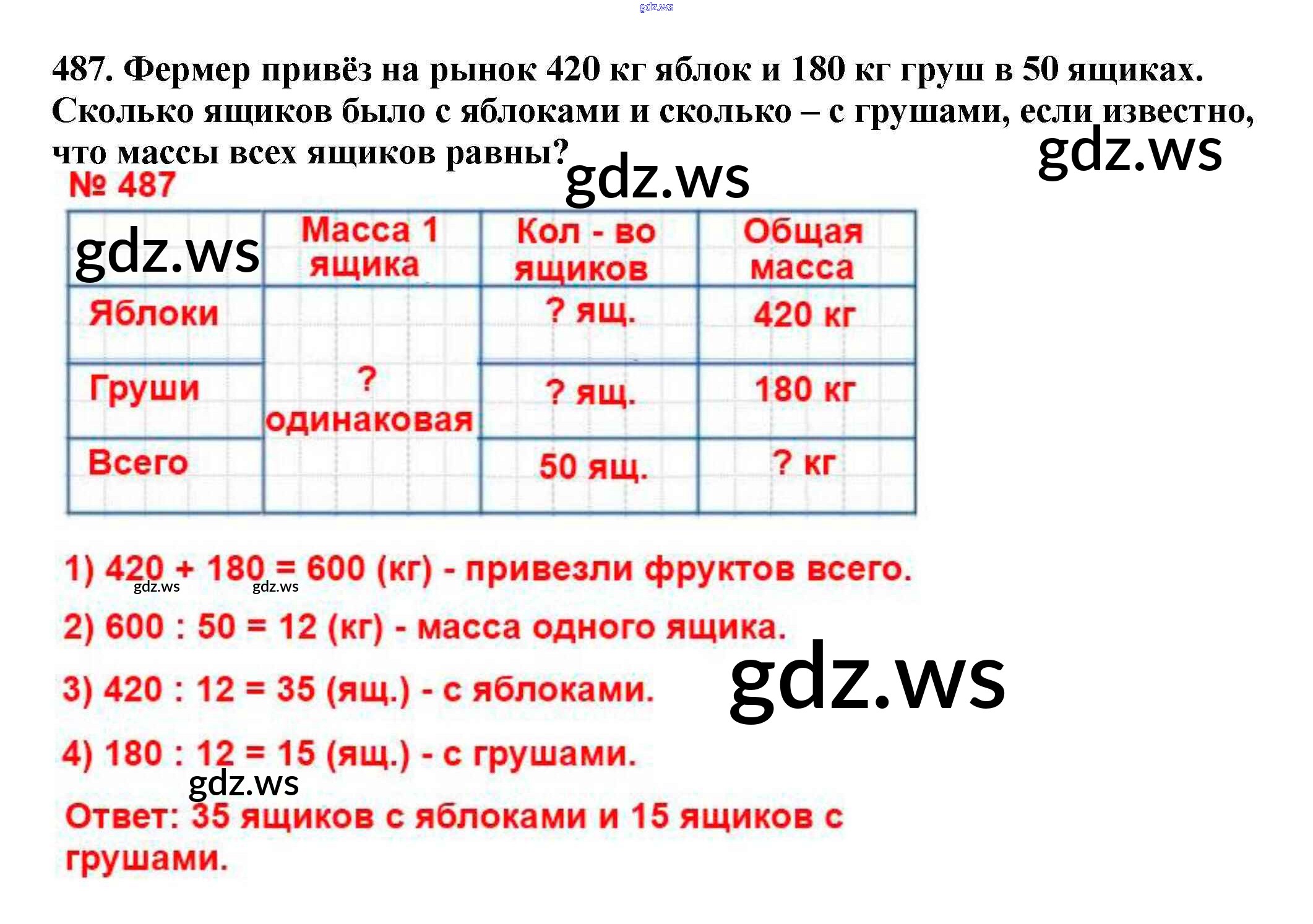 487. Фермер привёз на рынок 420 кг яблок и 180 кг груш в 50 ящиках. Сколько ящиков было с яблоками и сколько – с грушами, если известно, что массы всех ящиков равны?

№ 487

|  | Масса 1 ящика | Кол - во ящиков | Общая масса |
|---|---|---|---|
| Яблоки | ? одинаковая | ? ящ. | 420 кг |
| Груши |  | ? ящ. | 180 кг |
| Всего |  | 50 ящ. | ? кг |

1) 420 + 180 = 600 (кг) - привезли фруктов всего.

2) 600 : 50 = 12 (кг) - масса одного ящика.

3) 420 : 12 = 35 (ящ.) - с яблоками.

4) 180 : 12 = 15 (ящ.) - с грушами.

Ответ: 35 ящиков с яблоками и 15 ящиков с грушами.

gdz.ws